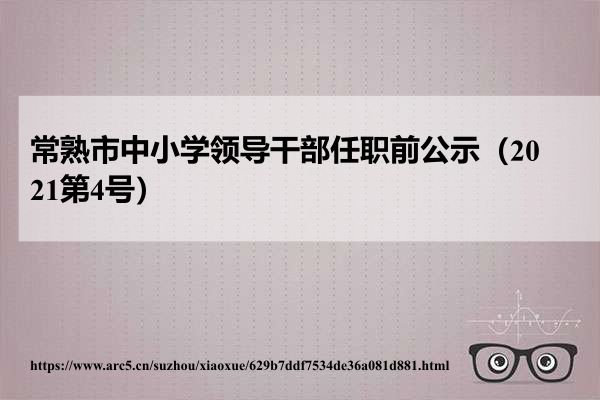 常熟市中小学领导干部任职前公示（2021第4号）

https://www.arc5.cn/suzhou/xiaoxue/629b7ddf7534de36a081d881.html